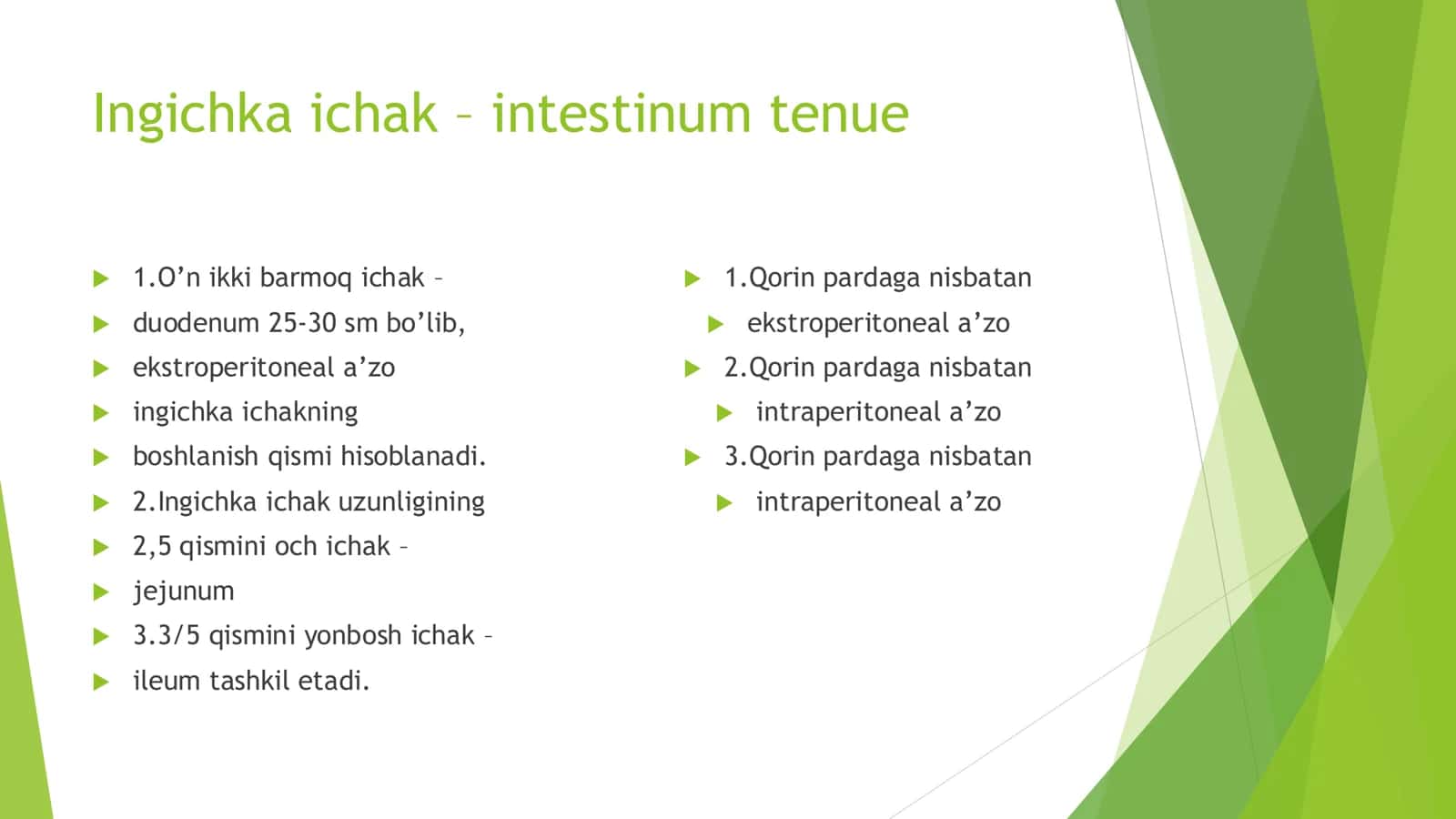 Ingichka ichak – intestinum tenue

1.O’n ikki barmoq ichak –

duodenum 25-30 sm bo’lib,

ekstroperitoneal a’zo

ingichka ichakning

boshlanish qismi hisoblanadi.

2.Ingichka ichak uzunligining

2,5 qismini och ichak –

jejunum

3.3/5 qismini yonbosh ichak –

ileum tashkil etadi.

1.Qorin pardaga nisbatan

ekstroperitoneal a’zo

2.Qorin pardaga nisbatan

intraperitoneal a’zo

3.Qorin pardaga nisbatan

intraperitoneal a’zo